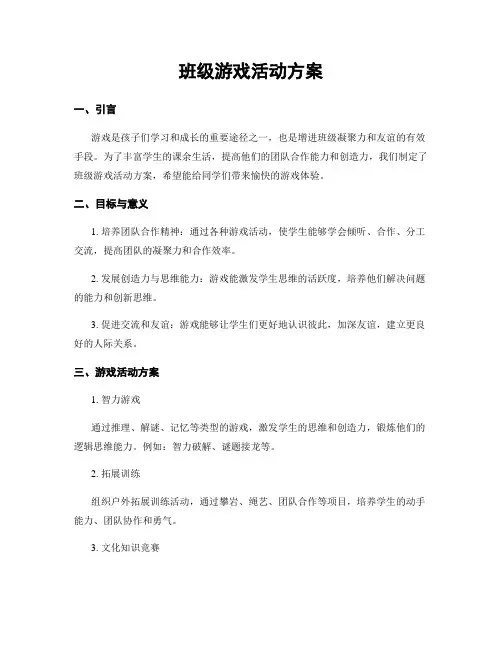 班级游戏活动方案

一、引言

游戏是孩子们学习和成长的重要途径之一，也是增进班级凝聚力和友谊的有效手段。为了丰富学生的课余生活，提高他们的团队合作能力和创造力，我们制定了班级游戏活动方案，希望能给同学们带来愉快的游戏体验。

二、目标与意义

1. 培养团队合作精神：通过各种游戏活动，使学生能够学会倾听、合作、分工交流，提高团队的凝聚力和合作效率。

2. 发展创造力与思维能力：游戏能激发学生思维的活跃度，培养他们解决问题的能力和创新思维。

3. 促进交流和友谊：游戏能够让学生们更好地认识彼此，加深友谊，建立更良好的人际关系。

三、游戏活动方案

1. 智力游戏

通过推理、解谜、记忆等类型的游戏，激发学生的思维和创造力，锻炼他们的逻辑思维能力。例如：智力破解、谜题接龙等。

2. 拓展训练

组织户外拓展训练活动，通过攀岩、绳艺、团队合作等项目，培养学生的动手能力、团队协作和勇气。

3. 文化知识竞赛